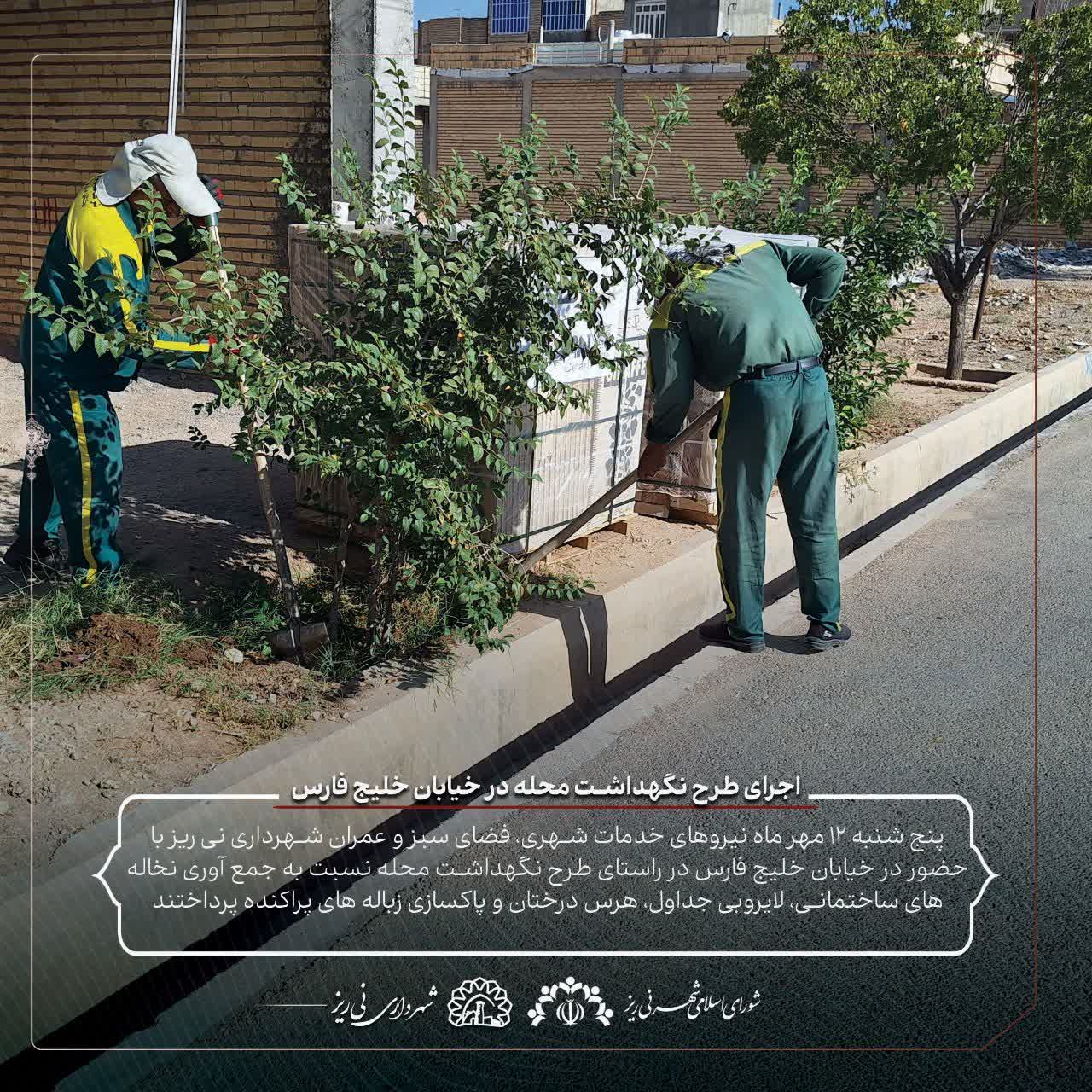 اجرای طرح نگهداشت محله در خیابان خلیج فارس

پنج شنبه ۱۲ مهر ماه نیروهای خدمات شهری، فضای سبز و عمران شهرداری نی ریز با حضور در خیابان خلیج فارس در راستای طرح نگهداشت محله نسبت به جمع آوری نخاله های ساختمانی، لایروبی جداول، هرس درختان و پاکسازی زباله های پراکنده پرداختند

شورای اسلامی شهر نی ریز

شهرداری نی ریز